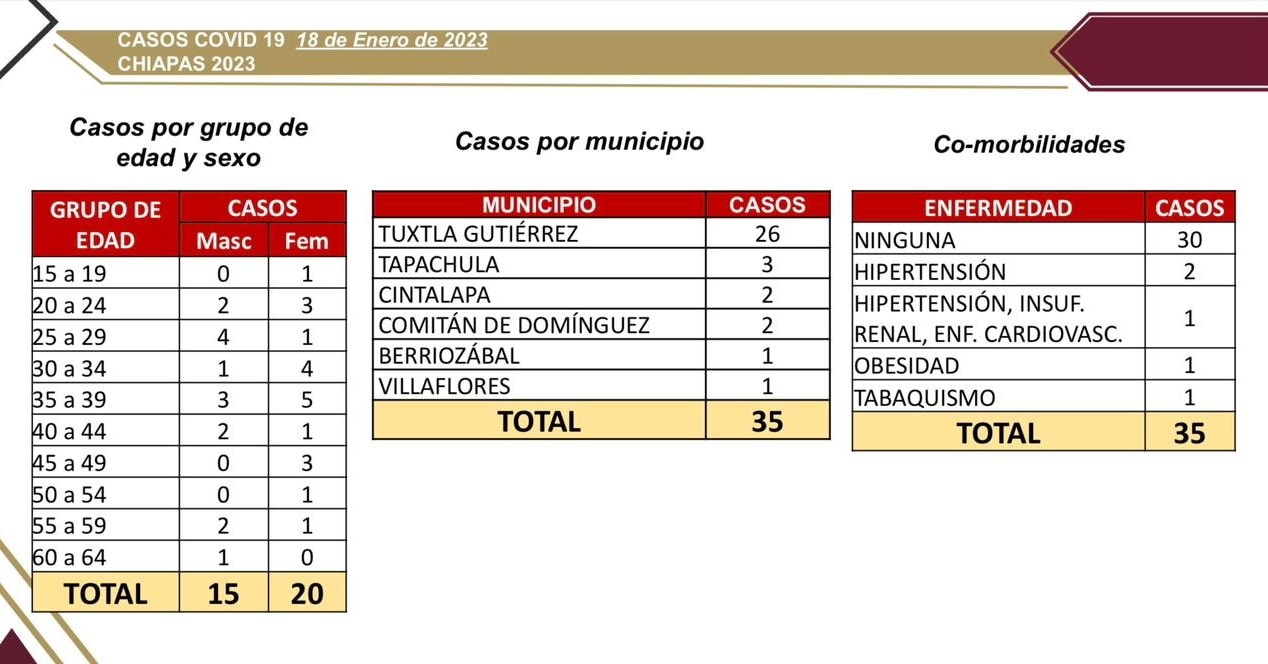 CASOS COVID 19 18 de Enero de 2023
CHIAPAS 2023

Casos por grupo de edad y sexo

| GRUPO DE EDAD | CASOS Masc | CASOS Fem |
|---|---|---|
| 15 a 19 | 0 | 1 |
| 20 a 24 | 2 | 3 |
| 25 a 29 | 4 | 1 |
| 30 a 34 | 1 | 4 |
| 35 a 39 | 3 | 5 |
| 40 a 44 | 2 | 1 |
| 45 a 49 | 0 | 3 |
| 50 a 54 | 0 | 1 |
| 55 a 59 | 2 | 1 |
| 60 a 64 | 1 | 0 |
| TOTAL | 15 | 20 |

Casos por municipio

| MUNICIPIO | CASOS |
|---|---|
| TUXTLA GUTIÉRREZ | 26 |
| TAPACHULA | 3 |
| CINTALAPA | 2 |
| COMITÁN DE DOMÍNGUEZ | 2 |
| BERRIOZÁBAL | 1 |
| VILLAFLORES | 1 |
| TOTAL | 35 |

Co-morbilidades

| ENFERMEDAD | CASOS |
|---|---|
| NINGUNA | 30 |
| HIPERTENSIÓN | 2 |
| HIPERTENSIÓN, INSUF. RENAL, ENF. CARDIOVASC. | 1 |
| OBESIDAD | 1 |
| TABAQUISMO | 1 |
| TOTAL | 35 |